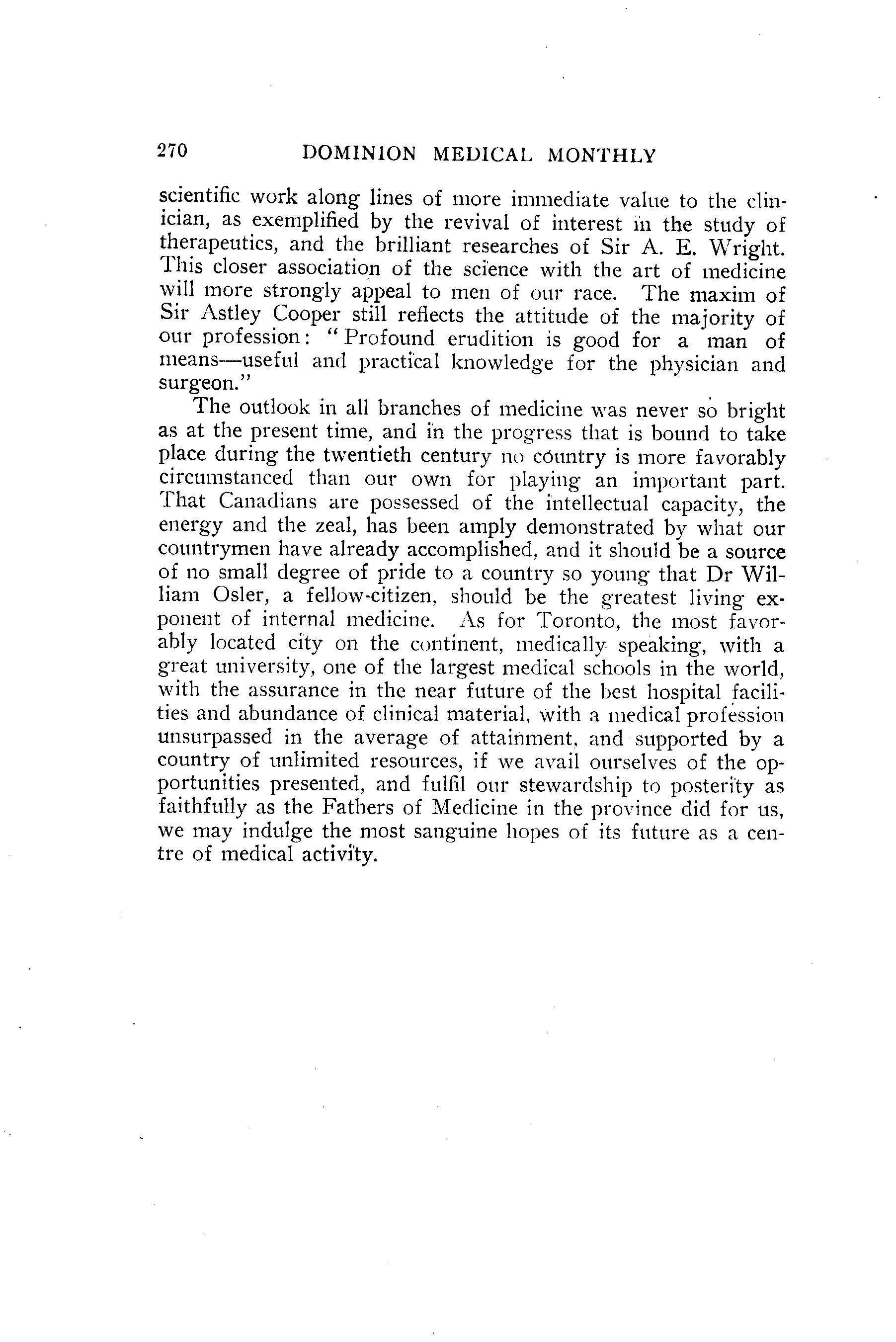 270 DOMINION MEDICAL MONTHLY

scientific work along lines of more immediate value to the clinician, as exemplified by the revival of interest in the study of therapeutics, and the brilliant researches of Sir A. E. Wright. This closer association of the science with the art of medicine will more strongly appeal to men of our race. The maxim of Sir Astley Cooper still reflects the attitude of the majority of our profession: "Profound erudition is good for a man of means—useful and practical knowledge for the physician and surgeon."

The outlook in all branches of medicine was never so bright as at the present time, and in the progress that is bound to take place during the twentieth century no country is more favorably circumstanced than our own for playing an important part. That Canadians are possessed of the intellectual capacity, the energy and the zeal, has been amply demonstrated by what our countrymen have already accomplished, and it should be a source of no small degree of pride to a country so young that Dr William Osler, a fellow-citizen, should be the greatest living exponent of internal medicine. As for Toronto, the most favorably located city on the continent, medically speaking, with a great university, one of the largest medical schools in the world, with the assurance in the near future of the best hospital facilities and abundance of clinical material, with a medical profession unsurpassed in the average of attainment, and supported by a country of unlimited resources, if we avail ourselves of the opportunities presented, and fulfil our stewardship to posterity as faithfully as the Fathers of Medicine in the province did for us, we may indulge the most sanguine hopes of its future as a centre of medical activity.